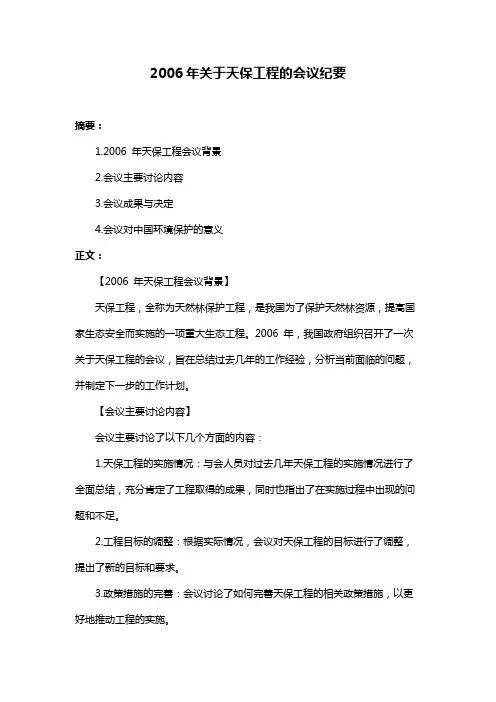 2006 年关于天保工程的会议纪要

摘要：

1.2006 年天保工程会议背景

2.会议主要讨论内容

3.会议成果与决定

4.会议对中国环境保护的意义

正文：

【2006 年天保工程会议背景】

天保工程，全称为天然林保护工程，是我国为了保护天然林资源，提高国家生态安全而实施的一项重大生态工程。2006 年，我国政府组织召开了一次关于天保工程的会议，旨在总结过去几年的工作经验，分析当前面临的问题，并制定下一步的工作计划。

【会议主要讨论内容】

会议主要讨论了以下几个方面的内容：

1.天保工程的实施情况：与会人员对过去几年天保工程的实施情况进行了全面总结，充分肯定了工程取得的成果，同时也指出了在实施过程中出现的问题和不足。

2.工程目标的调整：根据实际情况，会议对天保工程的目标进行了调整，提出了新的目标和要求。

3.政策措施的完善：会议讨论了如何完善天保工程的相关政策措施，以更好地推动工程的实施。